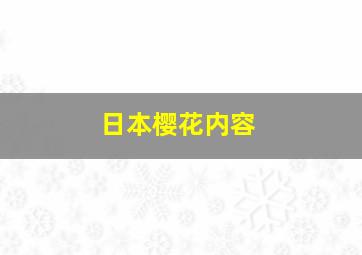 日本樱花内容